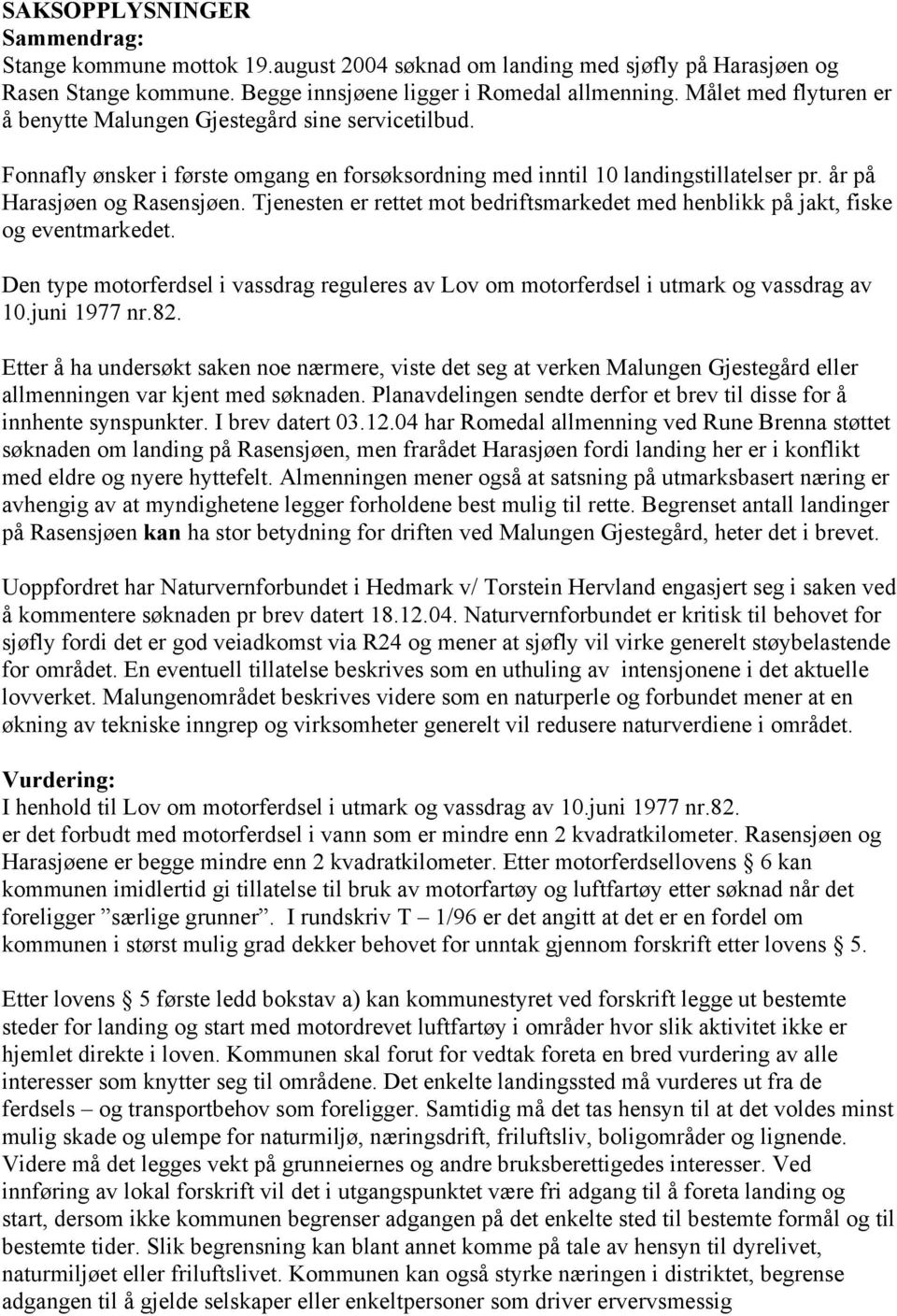 SAKSOPPLYSNINGER
Sammendrag:
Stange kommune mottok 19.august 2004 søknad om landing med sjøfly på Harasjøen og Rasen Stange kommune. Begge innsjøene ligger i Romedal allmenning. Målet med flyturen er å benytte Malungen Gjestegård sine servicetilbud.

Fonnafly ønsker i første omgang en forsøksordning med inntil 10 landingstillatelser pr. år på Harasjøen og Rasensjøen. Tjenesten er rettet mot bedriftsmarkedet med henblikk på jakt, fiske og eventmarkedet.

Den type motorferdsel i vassdrag reguleres av Lov om motorferdsel i utmark og vassdrag av 10.juni 1977 nr.82.

Etter å ha undersøkt saken noe nærmere, viste det seg at verken Malungen Gjestegård eller allmenningen var kjent med søknaden. Planavdelingen sendte derfor et brev til disse for å innhente synspunkter. I brev datert 03.12.04 har Romedal allmenning ved Rune Brenna støttet søknaden om landing på Rasensjøen, men frarådet Harasjøen fordi landing her er i konflikt med eldre og nyere hyttefelt. Almenningen mener også at satsning på utmarksbasert næring er avhengig av at myndighetene legger forholdene best mulig til rette. Begrenset antall landinger på Rasensjøen kan ha stor betydning for driften ved Malungen Gjestegård, heter det i brevet.

Uoppfordret har Naturvernforbundet i Hedmark v/ Torstein Hervland engasjert seg i saken ved å kommentere søknaden pr brev datert 18.12.04. Naturvernforbundet er kritisk til behovet for sjøfly fordi det er god veiadkomst via R24 og mener at sjøfly vil virke generelt støybelastende for området. En eventuell tillatelse beskrives som en uthuling av intensjonene i det aktuelle lovverket. Malungenområdet beskrives videre som en naturperle og forbundet mener at en økning av tekniske inngrep og virksomheter generelt vil redusere naturverdiene i området.

Vurdering:
I henhold til Lov om motorferdsel i utmark og vassdrag av 10.juni 1977 nr.82.
er det forbudt med motorferdsel i vann som er mindre enn 2 kvadratkilometer. Rasensjøen og Harasjøene er begge mindre enn 2 kvadratkilometer. Etter motorferdsellovens § 6 kan kommunen imidlertid gi tillatelse til bruk av motorfartøy og luftfartøy etter søknad når det foreligger ”særlige grunner”. I rundskriv T – 1/96 er det angitt at det er en fordel om kommunen i størst mulig grad dekker behovet for unntak gjennom forskrift etter lovens § 5.

Etter lovens § 5 første ledd bokstav a) kan kommunestyret ved forskrift legge ut bestemte steder for landing og start med motordrevet luftfartøy i områder hvor slik aktivitet ikke er hjemlet direkte i loven. Kommunen skal forut for vedtak foreta en bred vurdering av alle interesser som knytter seg til områdene. Det enkelte landingssted må vurderes ut fra de ferdsels – og transportbehov som foreligger. Samtidig må det tas hensyn til at det voldes minst mulig skade og ulempe for naturmiljø, næringsdrift, friluftsliv, boligområder og lignende. Videre må det legges vekt på grunneiernes og andre bruksberettigedes interesser. Ved innføring av lokal forskrift vil det i utgangspunktet være fri adgang til å foreta landing og start, dersom ikke kommunen begrenser adgangen på det enkelte sted til bestemte formål og til bestemte tider. Slik begrensning kan blant annet komme på tale av hensyn til dyrelivet, naturmiljøet eller friluftslivet. Kommunen kan også styrke næringen i distriktet, begrense adgangen til å gjelde selskaper eller enkeltpersoner som driver ervervsmessig